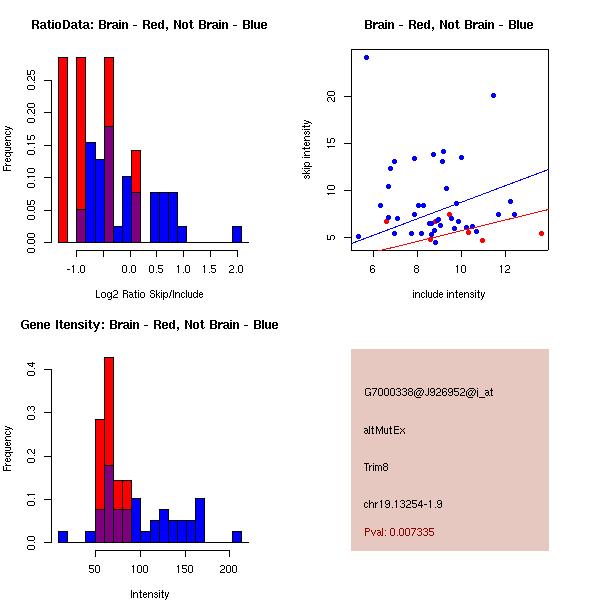 RatioData: Brain - Red, Not Brain - Blue

Frequency

0.00
0.05
0.10
0.15
0.20
0.25

-1.0
0.0
0.5
1.0
1.5
2.0

Log2 Ratio Skip/Include

Brain - Red, Not Brain - Blue

skip intensity

5
10
15
20

6
8
10
12

include intensity

Gene Itensity: Brain - Red, Not Brain - Blue

Frequency

0.0
0.1
0.2
0.3
0.4

50
100
150
200

Intensity

G7000338@J926952@i_at

altMutEx

Trim8

chr19.13254-1.9

Pval: 0.007335